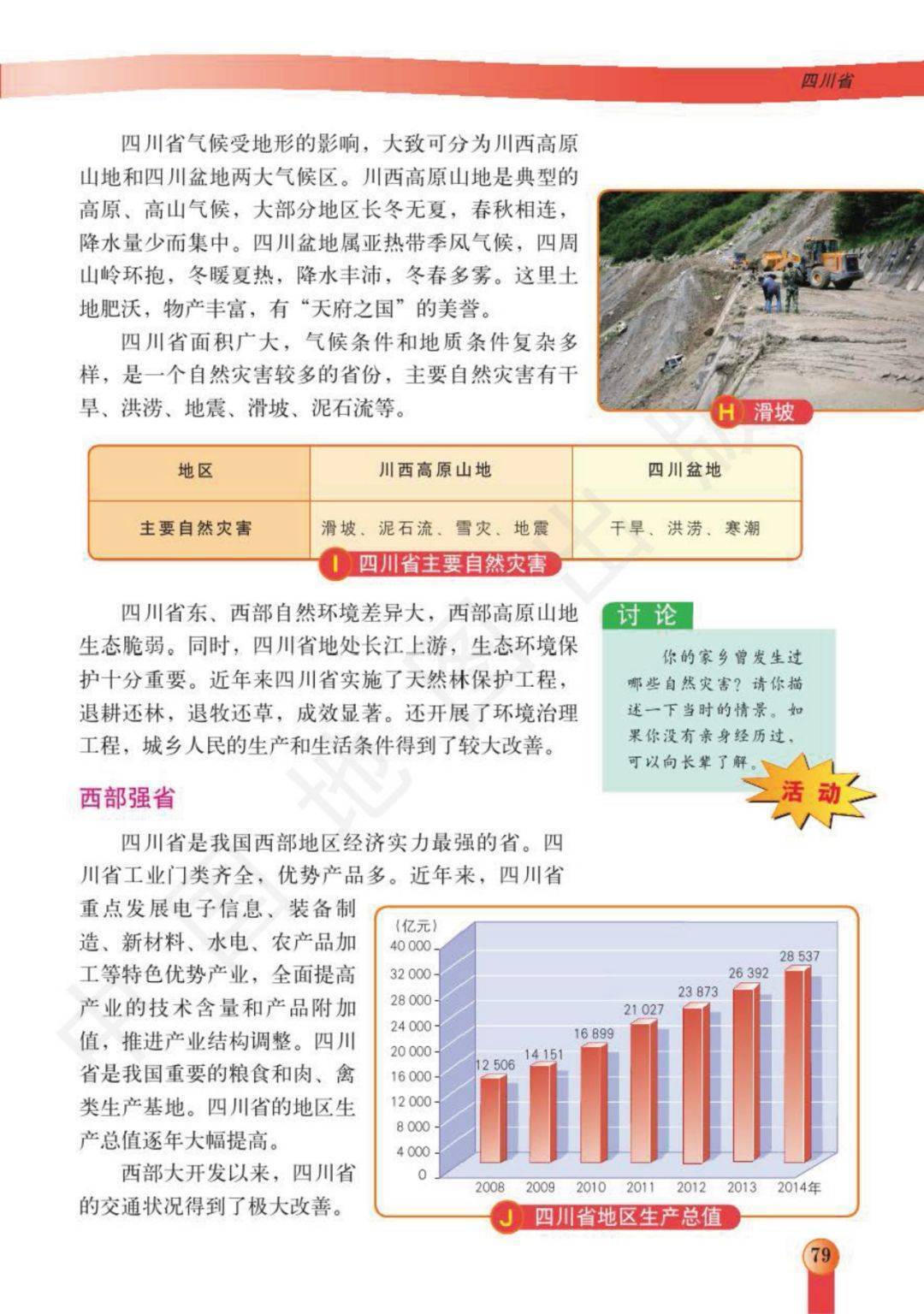 四川省

四川省气候受地形的影响，大致可分为川西高原山地和四川盆地两大气候区。川西高原山地是典型的高原、高山气候，大部分地区长冬无夏，春秋相连，降水量少而集中。四川盆地属亚热带季风气候，四周山岭环抱，冬暖夏热，降水丰沛，冬春多雾。这里土地肥沃，物产丰富，有“天府之国”的美誉。

四川省面积广大，气候条件和地质条件复杂多样，是一个自然灾害较多的省份，主要自然灾害有干旱、洪涝、地震、滑坡、泥石流等。

H 滑坡

| 地区 | 川西高原山地 | 四川盆地 |
|---|---|---|
| 主要自然灾害 | 滑坡、泥石流、雪灾、地震 | 干旱、洪涝、寒潮 |

I 四川省主要自然灾害

四川省东、西部自然环境差异大，西部高原山地生态脆弱。同时，四川省地处长江上游，生态环境保护十分重要。近年来四川省实施了天然林保护工程，退耕还林，退牧还草，成效显著。还开展了环境治理工程，城乡人民的生产和生活条件得到了较大改善。

讨论

你的家乡曾发生过哪些自然灾害？请你描述一下当时的情景。如果你没有亲身经历过，可以向长辈了解。

活动

西部强省

四川省是我国西部地区经济实力最强的省。四川省工业门类齐全，优势产品多。近年来，四川省重点发展电子信息、装备制造、新材料、水电、农产品加工等特色优势产业，全面提高产业的技术含量和产品附加值，推进产业结构调整。四川省是我国重要的粮食和肉、禽类生产基地。四川省的地区生产总值逐年大幅提高。

西部大开发以来，四川省的交通状况得到了极大改善。

(亿元)
40 000
32 000
28 000
24 000
20 000
16 000
12 000
8 000
4 000
0
12 506
14 151
16 899
21 027
23 873
26 392
28 537
2008 2009 2010 2011 2012 2013 2014年

J 四川省地区生产总值

79